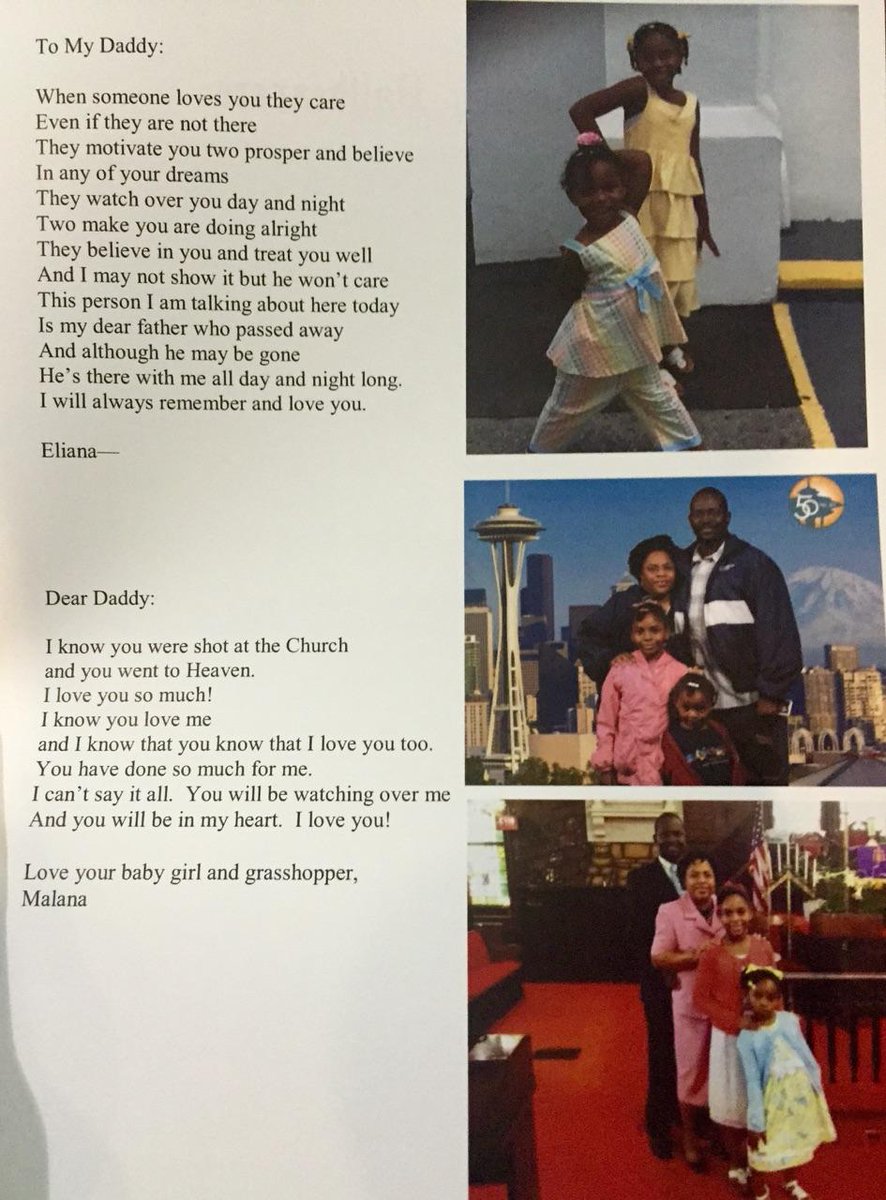 To My Daddy:

When someone loves you they care
Even if they are not there
They motivate you two prosper and believe
In any of your dreams
They watch over you day and night
Two make you are doing alright
They believe in you and treat you well
And I may not show it but he won't care
This person I am talking about here today
Is my dear father who passed away
And although he may be gone
He's there with me all day and night long.
I will always remember and love you.

Eliana—

Dear Daddy:

I know you were shot at the Church
and you went to Heaven.
I love you so much!
I know you love me
and I know that you know that I love you too.
You have done so much for me.
I can't say it all. You will be watching over me
And you will be in my heart. I love you!

Love your baby girl and grasshopper,
Malana

50